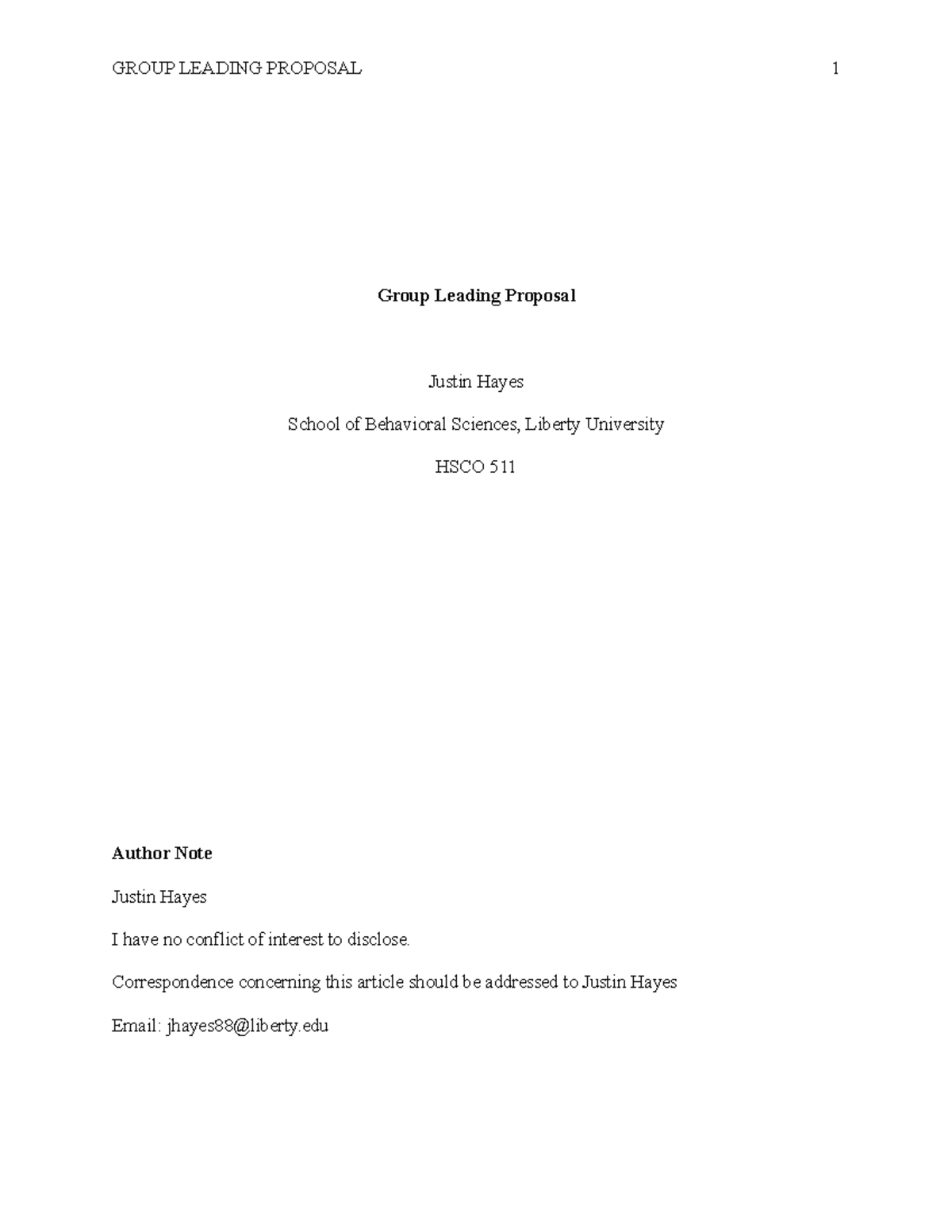 GROUP LEADING PROPOSAL 1

Group Leading Proposal

Justin Hayes

School of Behavioral Sciences, Liberty University

HSCO 511

Author Note

Justin Hayes

I have no conflict of interest to disclose.

Correspondence concerning this article should be addressed to Justin Hayes

Email: jhayes88@liberty.edu